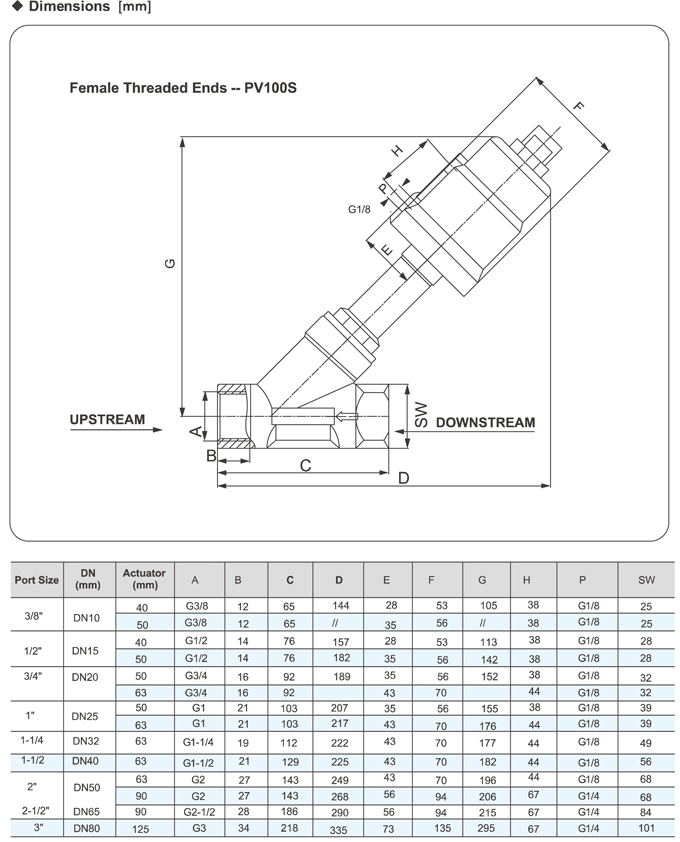 ◆ Dimensions [mm]

Female Threaded Ends -- PV100S

F
H
P
G1/8
E
G
UPSTREAM
A
B
C
D
SW
DOWNSTREAM

| Port Size | DN (mm) | Actuator (mm) | A | B | C | D | E | F | G | H | P | SW |
|---|---|---|---|---|---|---|---|---|---|---|---|---|
| 3/8" | DN10 | 40 | G3/8 | 12 | 65 | 144 | 28 | 53 | 105 | 38 | G1/8 | 25 |
| | | 50 | G3/8 | 12 | 65 | // | 35 | 56 | // | 38 | G1/8 | 25 |
| 1/2" | DN15 | 40 | G1/2 | 14 | 76 | 157 | 28 | 53 | 113 | 38 | G1/8 | 28 |
| | | 50 | G1/2 | 14 | 76 | 182 | 35 | 56 | 142 | 38 | G1/8 | 28 |
| 3/4" | DN20 | 50 | G3/4 | 16 | 92 | 189 | 35 | 56 | 152 | 38 | G1/8 | 32 |
| | | 63 | G3/4 | 16 | 92 | | 43 | 70 | | 44 | G1/8 | 32 |
| 1" | DN25 | 50 | G1 | 21 | 103 | 207 | 35 | 56 | 155 | 38 | G1/8 | 39 |
| | | 63 | G1 | 21 | 103 | 217 | 43 | 70 | 176 | 44 | G1/8 | 39 |
| 1-1/4 | DN32 | 63 | G1-1/4 | 19 | 112 | 222 | 43 | 70 | 177 | 44 | G1/8 | 49 |
| 1-1/2 | DN40 | 63 | G1-1/2 | 21 | 129 | 225 | 43 | 70 | 182 | 44 | G1/8 | 56 |
| 2" | DN50 | 63 | G2 | 27 | 143 | 249 | 43 | 70 | 196 | 44 | G1/8 | 68 |
| | | 90 | G2 | 27 | 143 | 268 | 56 | 94 | 206 | 67 | G1/4 | 68 |
| 2-1/2" | DN65 | 90 | G2-1/2 | 28 | 186 | 290 | 56 | 94 | 215 | 67 | G1/4 | 84 |
| 3" | DN80 | 125 | G3 | 34 | 218 | 335 | 73 | 135 | 295 | 67 | G1/4 | 101 |